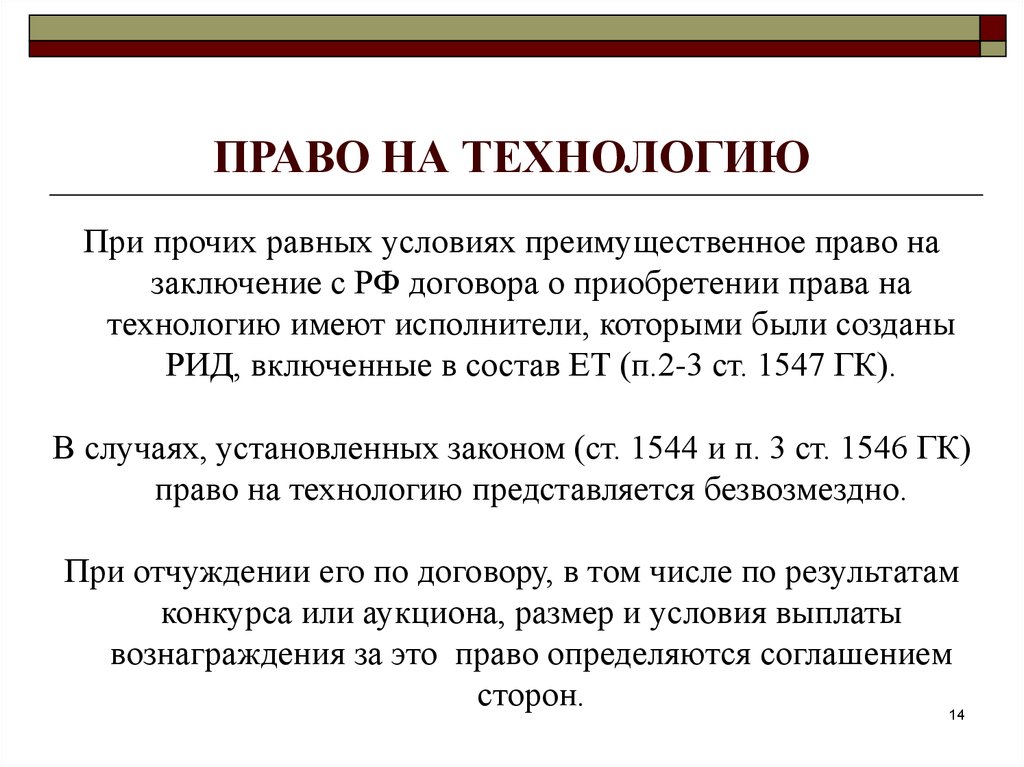 ПРАВО НА ТЕХНОЛОГИЮ

При прочих равных условиях преимущественное право на заключение с РФ договора о приобретении права на технологию имеют исполнители, которыми были созданы РИД, включенные в состав ЕТ (п.2-3 ст. 1547 ГК).

В случаях, установленных законом (ст. 1544 и п. 3 ст. 1546 ГК) право на технологию представляется безвозмездно.

При отчуждении его по договору, в том числе по результатам конкурса или аукциона, размер и условия выплаты вознаграждения за это право определяются соглашением сторон.

14